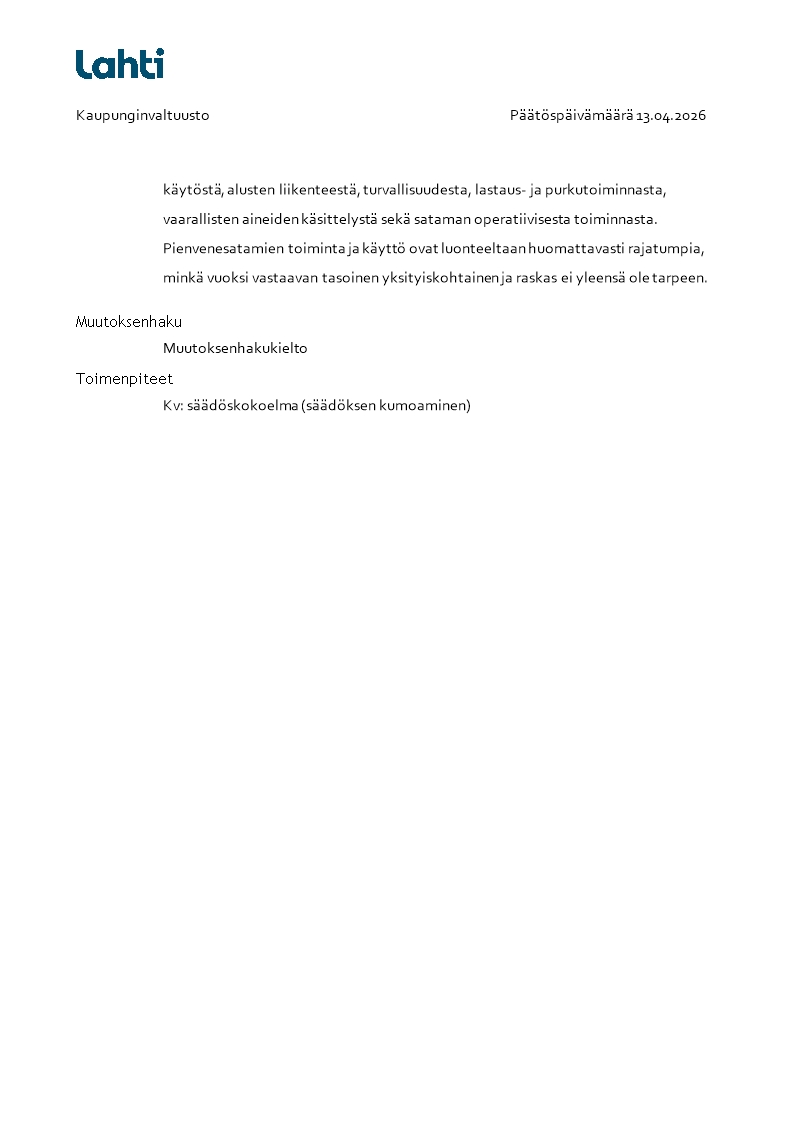 Lahti

Kaupunginvaltuusto

Päätöspäivämäärä 13.04.2026

käytöstä, alusten liikenteestä, turvallisuudesta, lastaus- ja purkutoiminnasta, vaarallisten aineiden käsittelystä sekä sataman operatiivisesta toiminnasta. Pienvenesatamien toiminta ja käyttö ovat luonteeltaan huomattavasti rajatumpia, minkä vuoksi vastaavan tasoinen yksityiskohtainen ja raskas ei yleensä ole tarpeen.

Muutoksenhaku

Muutoksenhakukielto

Toimenpiteet

Kv: säädöskokoelma (säädöksen kumoaminen)